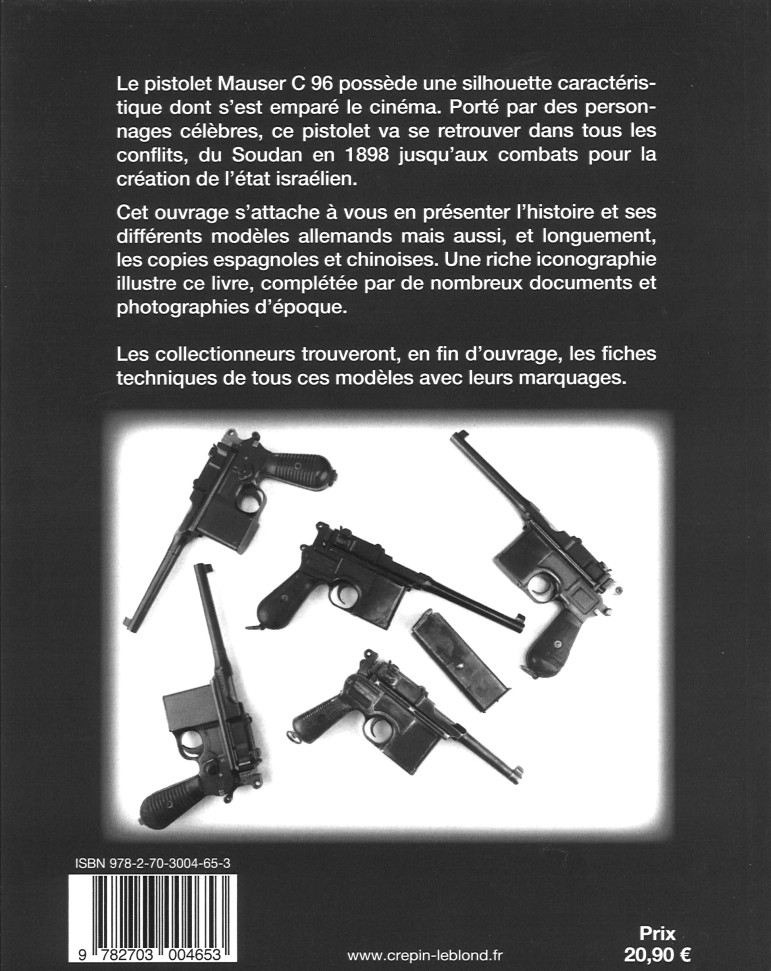 Le pistolet Mauser C 96 possède une silhouette caractéristique dont s'est emparé le cinéma. Porté par des personnages célèbres, ce pistolet va se retrouver dans tous les conflits, du Soudan en 1898 jusqu'aux combats pour la création de l'état israélien.

Cet ouvrage s'attache à vous en présenter l'histoire et ses différents modèles allemands mais aussi, et longuement, les copies espagnoles et chinoises. Une riche iconographie illustre ce livre, complétée par de nombreux documents et photographies d'époque.

Les collectionneurs trouveront, en fin d'ouvrage, les fiches techniques de tous ces modèles avec leurs marquages.

ISBN 978-2-70-3004-65-3

9 782703 004653

www.crepin-leblond.fr

Prix
20,90 €